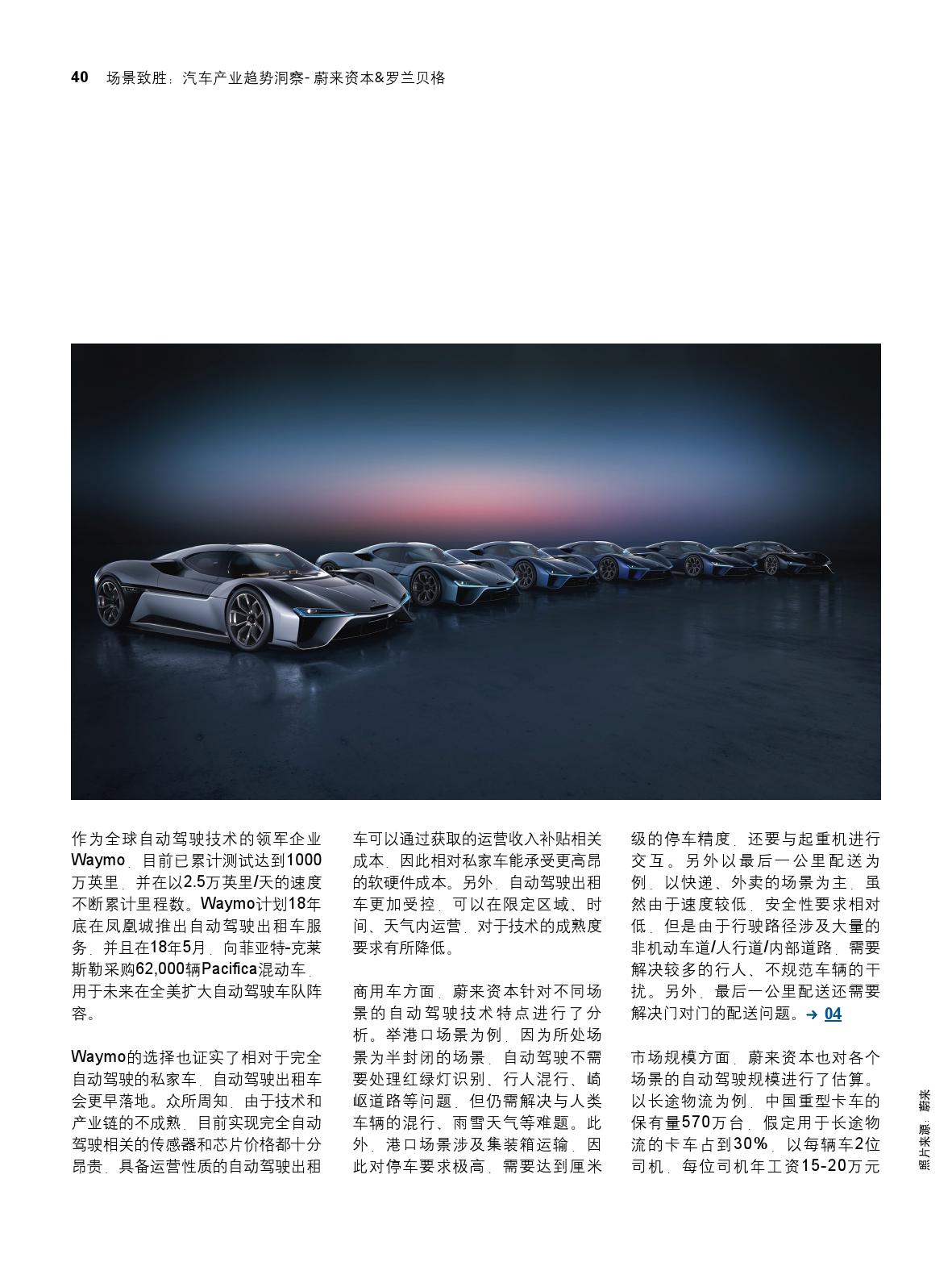 40 场景致胜：汽车产业趋势洞察- 蔚来资本&罗兰贝格

作为全球自动驾驶技术的领军企业Waymo，目前已累计测试达到1000万英里，并在以2.5万英里/天的速度不断累计里程数。Waymo计划18年底在凤凰城推出自动驾驶出租车服务，并且在18年5月，向菲亚特-克莱斯勒采购62,000辆Pacifica混动车，用于未来在全美扩大自动驾驶车队阵容。

Waymo的选择也证实了相对于完全自动驾驶的私家车，自动驾驶出租车会更早落地。众所周知，由于技术和产业链的不成熟，目前实现完全自动驾驶相关的传感器和芯片价格都十分昂贵，具备运营性质的自动驾驶出租车可以通过获取的运营收入补贴相关成本，因此相对私家车能承受更高昂的软硬件成本。另外，自动驾驶出租车更加受控，可以在限定区域、时间、天气内运营，对于技术的成熟度要求有所降低。

商用车方面，蔚来资本针对不同场景的自动驾驶技术特点进行了分析。举港口场景为例，因为所处场景为半封闭的场景，自动驾驶不需要处理红绿灯识别、行人混行、崎岖道路等问题，但仍需解决与人类车辆的混行、雨雪天气等难题。此外，港口场景涉及集装箱运输，因此对停车要求极高，需要达到厘米级的停车精度，还要与起重机进行交互。另外以最后一公里配送为例，以快递、外卖的场景为主，虽然由于速度较低，安全性要求相对低，但是由于行驶路径涉及大量的非机动车道/人行道/内部道路，需要解决较多的行人、不规范车辆的干扰。另外，最后一公里配送还需要解决门对门的配送问题。→ 04

市场规模方面，蔚来资本也对各个场景的自动驾驶规模进行了估算。以长途物流为例，中国重型卡车的保有量570万台，假定用于长途物流的卡车占到30%，以每辆车2位司机，每位司机年工资15-20万元

照片来源：蔚来